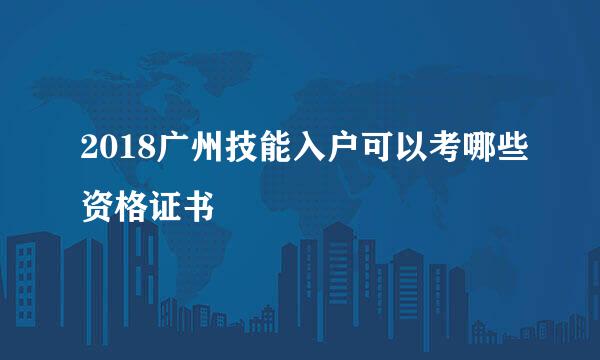 2018广州技能入户可以考哪些资格证书